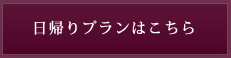 日帰りプランはこちら